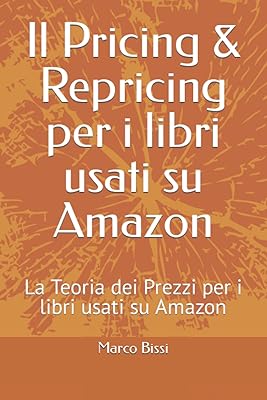 Il Pricing & Repricing per i libri usati su Amazon

La Teoria dei Prezzi per i libri usati su Amazon

Marco Bissi